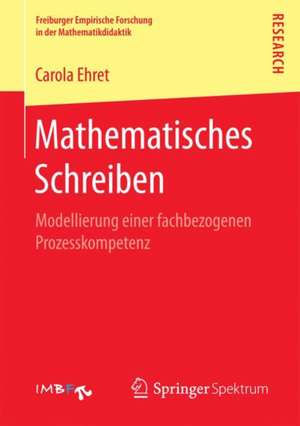 Freiburger Empirische Forschung in der Mathematikdidaktik

RESEARCH

Carola Ehret

Mathematisches Schreiben

Modellierung einer fachbezogenen Prozesskompetenz

IMBF

Springer Spektrum